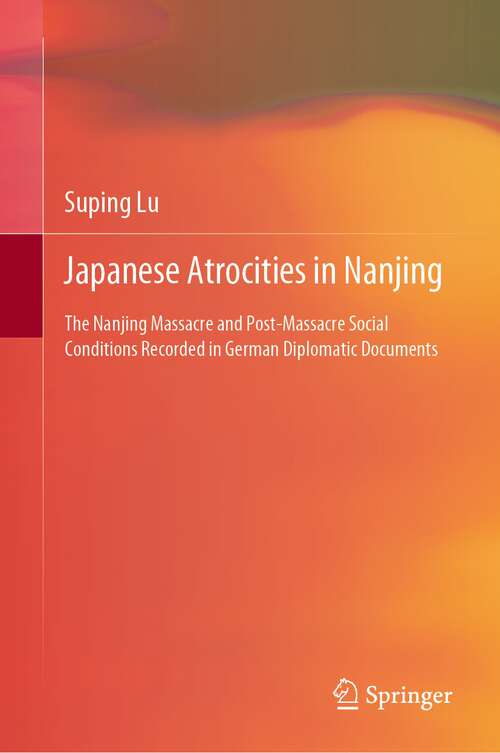 Suping Lu

Japanese Atrocities in Nanjing

The Nanjing Massacre and Post-Massacre Social Conditions Recorded in German Diplomatic Documents

Springer